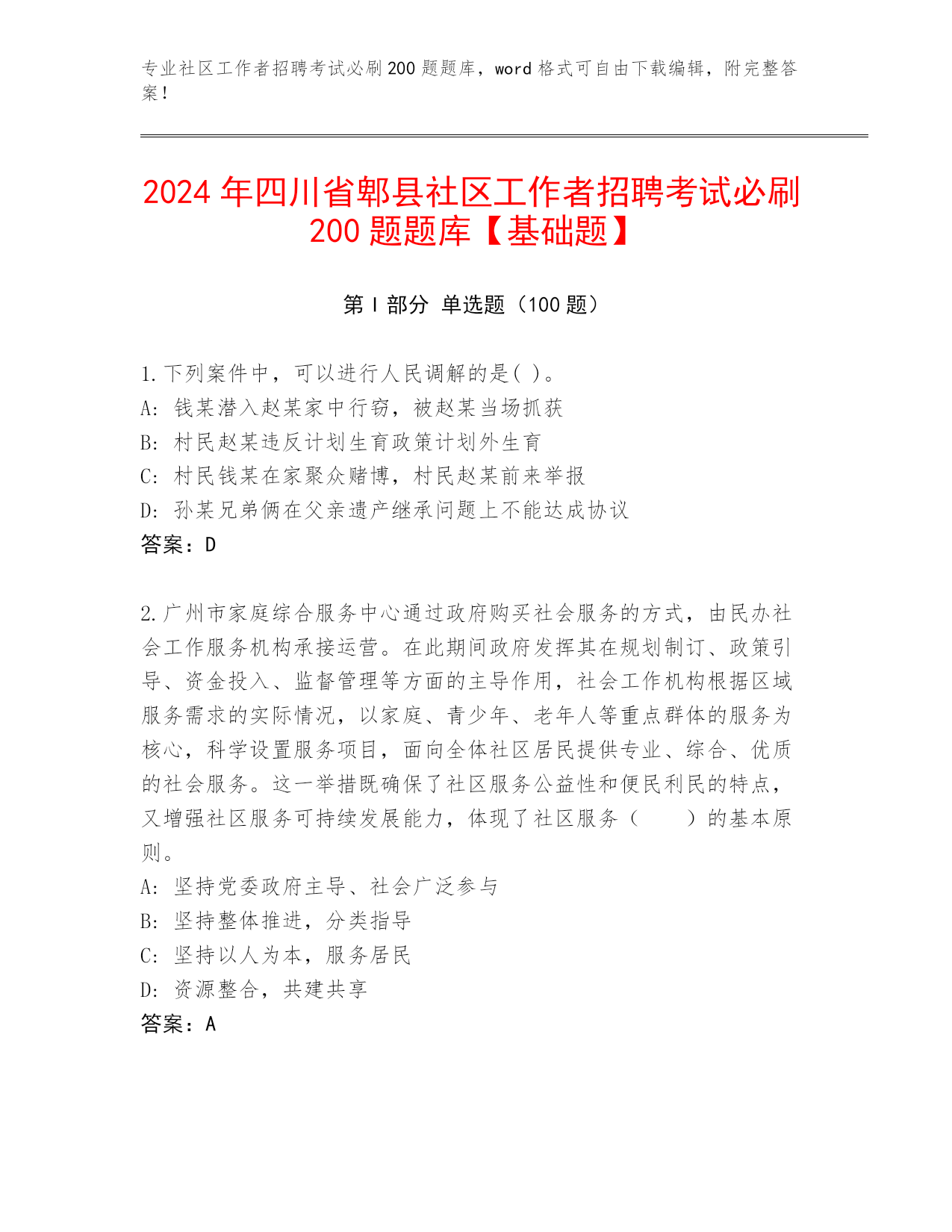 专业社区工作者招聘考试必刷200题题库，word格式可自由下载编辑，附完整答案！

2024年四川省郫县社区工作者招聘考试必刷200题题库【基础题】

第I部分 单选题（100题）

1.下列案件中，可以进行人民调解的是( )。
A: 钱某潜入赵某家中行窃，被赵某当场抓获
B: 村民赵某违反计划生育政策计划外生育
C: 村民钱某在家聚众赌博，村民赵某前来举报
D: 孙某兄弟俩在父亲遗产继承问题上不能达成协议
答案：D

2.广州市家庭综合服务中心通过政府购买社会服务的方式，由民办社会工作服务机构承接运营。在此期间政府发挥其在规划制订、政策引导、资金投入、监督管理等方面的主导作用，社会工作机构根据区域服务需求的实际情况，以家庭、青少年、老年人等重点群体的服务为核心，科学设置服务项目，面向全体社区居民提供专业、综合、优质的社会服务。这一举措既确保了社区服务公益性和便民利民的特点，又增强社区服务可持续发展能力，体现了社区服务（　　）的基本原则。
A: 坚持党委政府主导、社会广泛参与
B: 坚持整体推进，分类指导
C: 坚持以人为本，服务居民
D: 资源整合，共建共享
答案：A